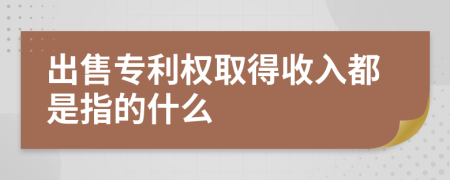 出售专利权取得收入都是指的什么